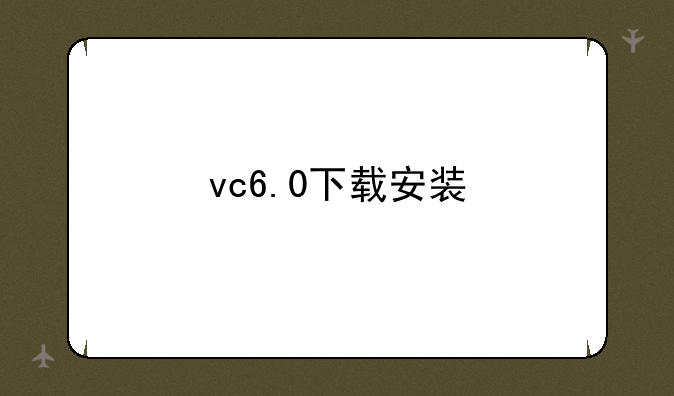 vc6.0下载安装